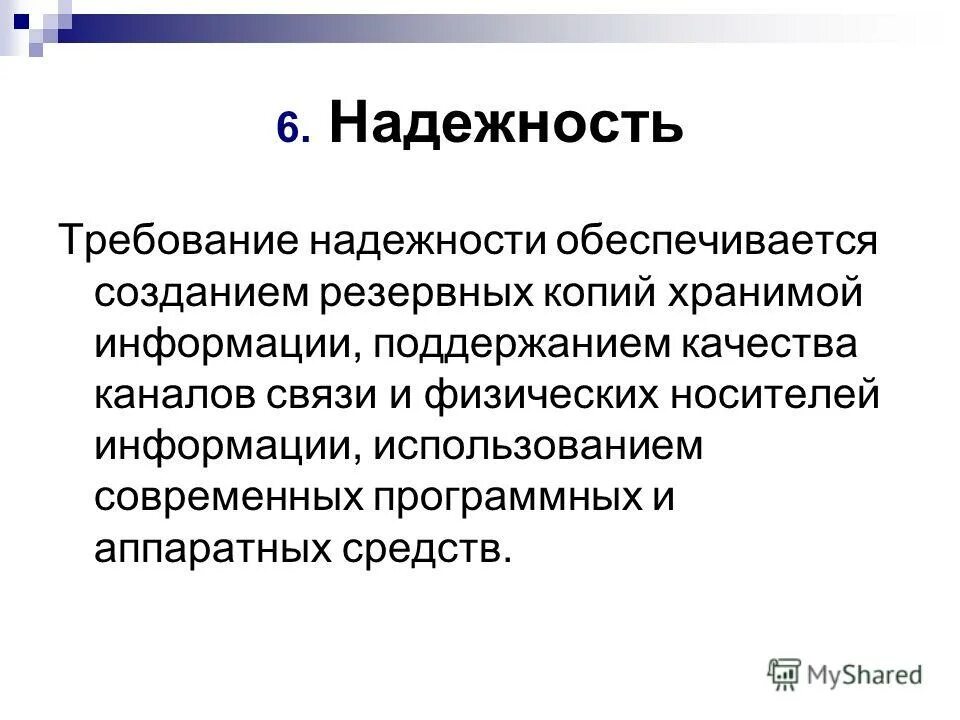 6. Надежность

Требование надежности обеспечивается созданием резервных копий хранимой информации, поддержанием качества каналов связи и физических носителей информации, использованием современных программных и аппаратных средств.

MyShared